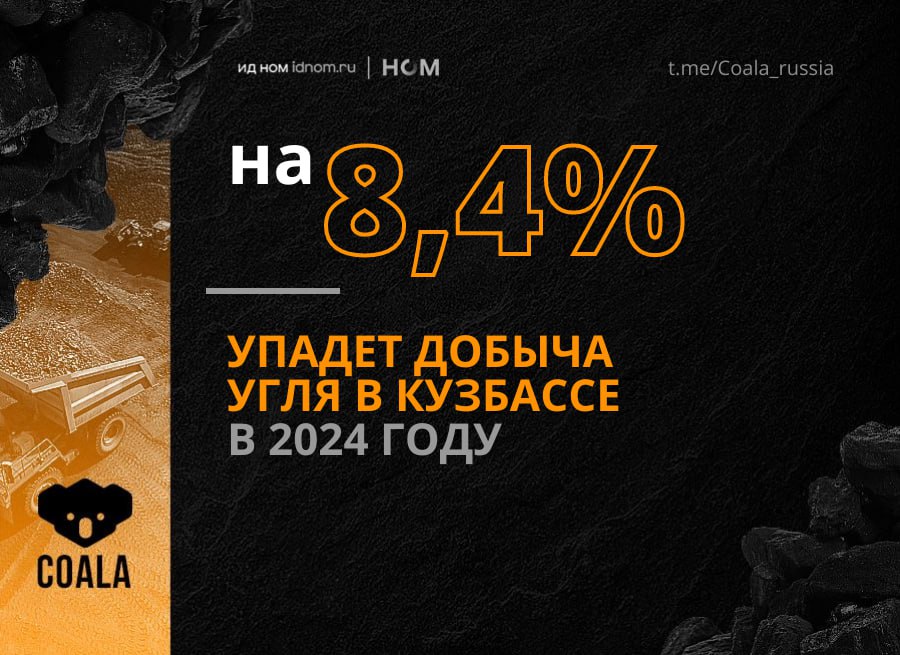 ИД НОМ idnom.ru | НОМ

t.me/Coala_russia

на 8,4%

УПАДЕТ ДОБЫЧА УГЛЯ В КУЗБАССЕ В 2024 ГОДУ

COALA